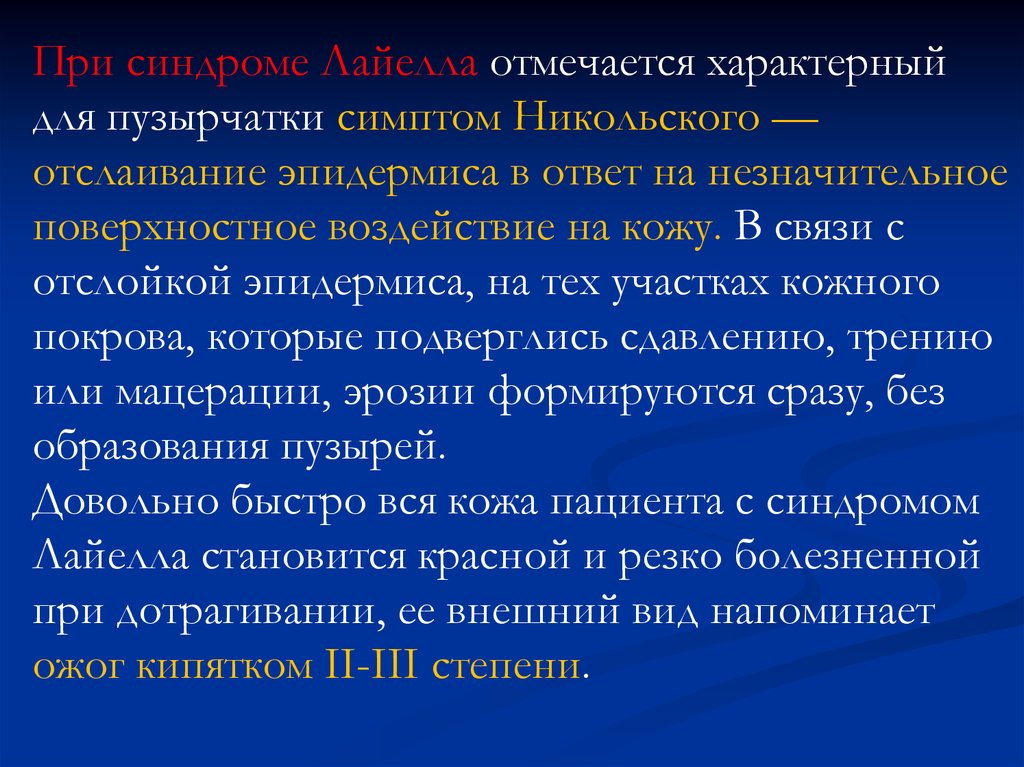 При синдроме Лайелла отмечается характерный для пузырчатки симптом Никольского — отслаивание эпидермиса в ответ на незначительное поверхностное воздействие на кожу. В связи с отслойкой эпидермиса, на тех участках кожного покрова, которые подверглись сдавлению, трению или мацерации, эрозии формируются сразу, без образования пузырей.
Довольно быстро вся кожа пациента с синдромом Лайелла становится красной и резко болезненной при дотрагивании, ее внешний вид напоминает ожог кипятком II-III степени.